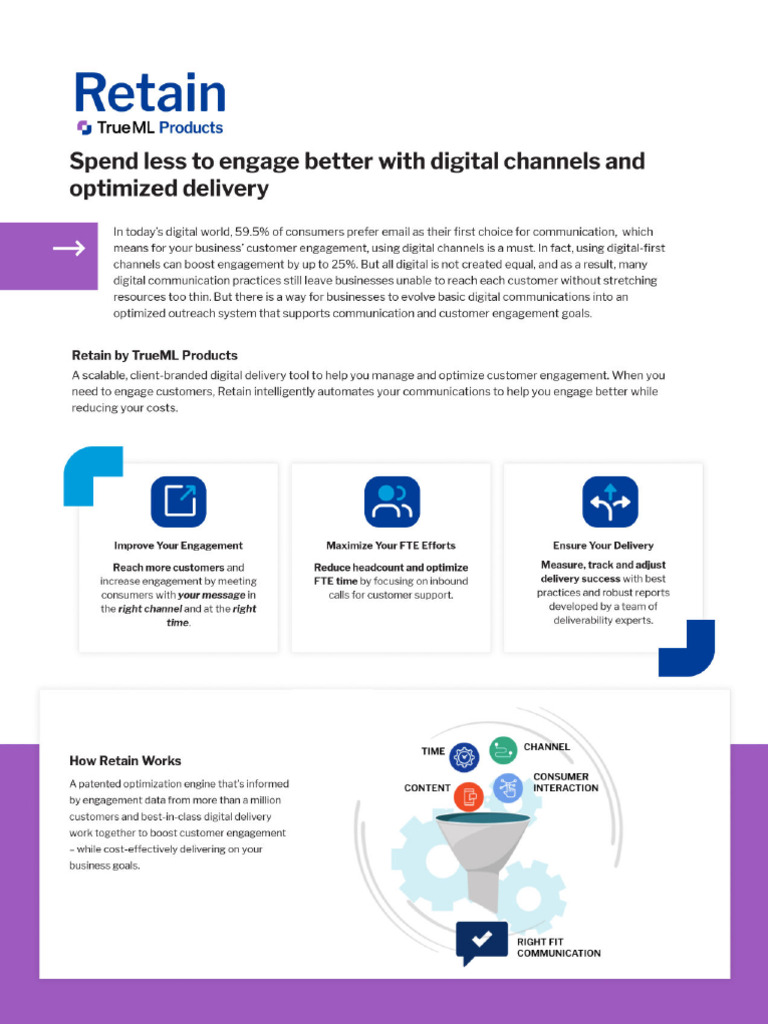 Retain
TrueML Products

Spend less to engage better with digital channels and optimized delivery

In today's digital world, 59.5% of consumers prefer email as their first choice for communication, which means for your business' customer engagement, using digital channels is a must. In fact, using digital-first channels can boost engagement by up to 25%. But all digital is not created equal, and as a result, many digital communication practices still leave businesses unable to reach each customer without stretching resources too thin. But there is a way for businesses to evolve basic digital communications into an optimized outreach system that supports communication and customer engagement goals.

Retain by TrueML Products

A scalable, client-branded digital delivery tool to help you manage and optimize customer engagement. When you need to engage customers, Retain intelligently automates your communications to help you engage better while reducing your costs.

Improve Your Engagement

Reach more customers and increase engagement by meeting consumers with your message in the right channel and at the right time.

Maximize Your FTE Efforts

Reduce headcount and optimize FTE time by focusing on inbound calls for customer support.

Ensure Your Delivery

Measure, track and adjust delivery success with best practices and robust reports developed by a team of deliverability experts.

How Retain Works

A patented optimization engine that's informed by engagement data from more than a million customers and best-in-class digital delivery work together to boost customer engagement – while cost-effectively delivering on your business goals.

TIME
CHANNEL
CONTENT
CONSUMER INTERACTION
RIGHT FIT COMMUNICATION